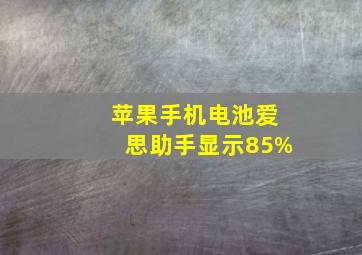 苹果手机电池爱思助手显示85%